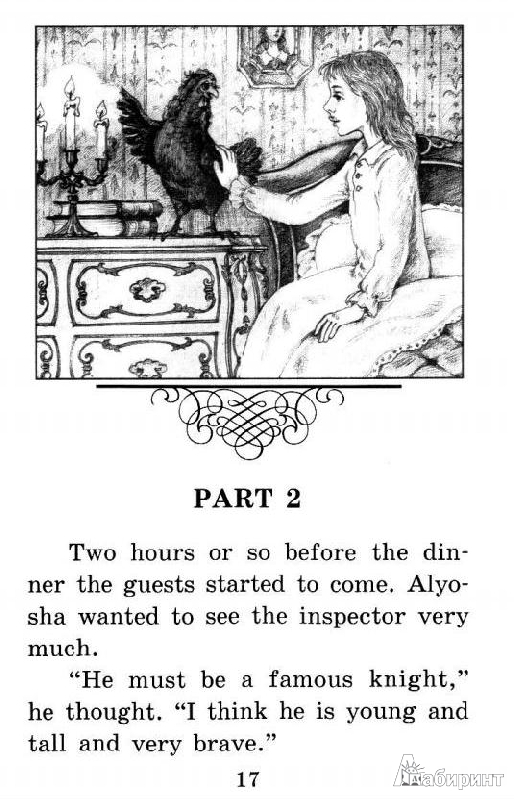 PART 2

Two hours or so before the dinner the guests started to come. Alyosha wanted to see the inspector very much.

"He must be a famous knight," he thought. "I think he is young and tall and very brave."

17

Лабиринт